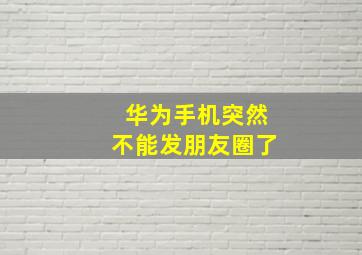 华为手机突然
不能发朋友圈了